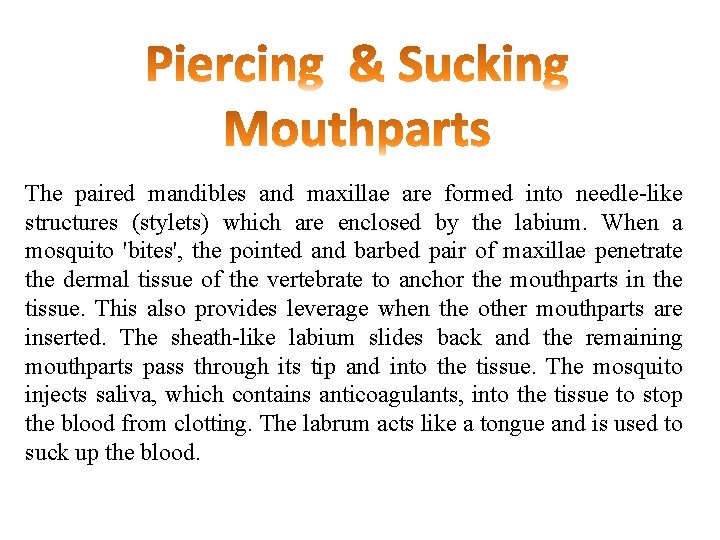 Piercing & Sucking Mouthparts

The paired mandibles and maxillae are formed into needle-like structures (stylets) which are enclosed by the labium. When a mosquito 'bites', the pointed and barbed pair of maxillae penetrate the dermal tissue of the vertebrate to anchor the mouthparts in the tissue. This also provides leverage when the other mouthparts are inserted. The sheath-like labium slides back and the remaining mouthparts pass through its tip and into the tissue. The mosquito injects saliva, which contains anticoagulants, into the tissue to stop the blood from clotting. The labrum acts like a tongue and is used to suck up the blood.